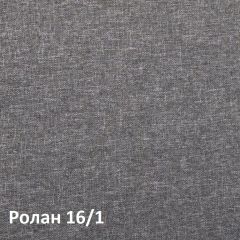 Ролан 16/1